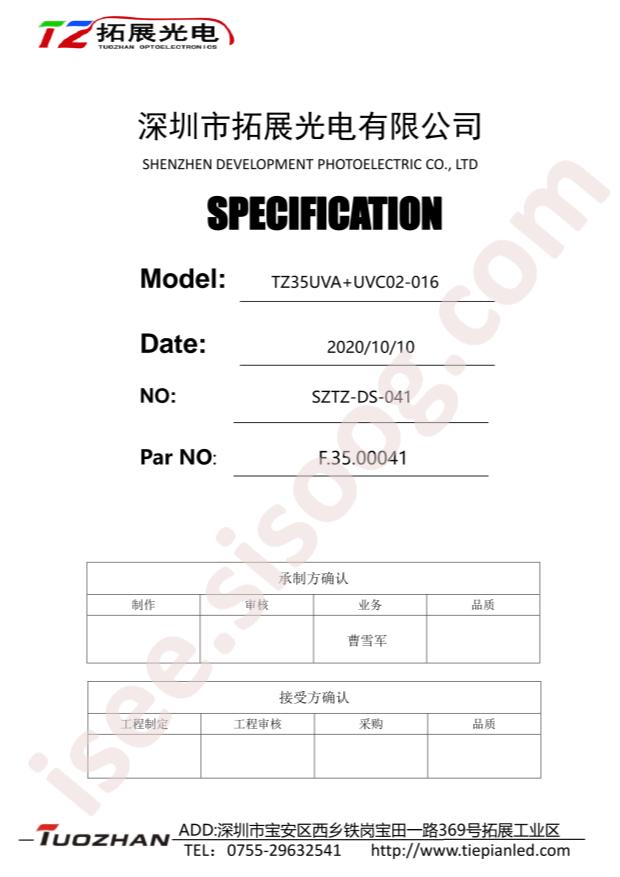 TZ 拓展光电
TUOZHAN OPTOELECTRONICS

深圳市拓展光电有限公司
SHENZHEN DEVELOPMENT PHOTOELECTRIC CO., LTD

SPECIFICATION

Model: TZ35UVA+UVC02-016

Date: 2020/10/10

NO: SZTZ-DS-041

Par NO: F.35.00041

| 承制方确认 | | | |
|---|---|---|---|
| 制作 | 审核 | 业务 | 品质 |
| | | 曹雪军 | |

| 接受方确认 | | | |
|---|---|---|---|
| 工程制定 | 工程审核 | 采购 | 品质 |
| | | | |

TUOZHAN ADD:深圳市宝安区西乡铁岗宝田一路369号拓展工业区
TEL: 0755-29632541 http://www.tiepianled.com

isee.sisoog.com